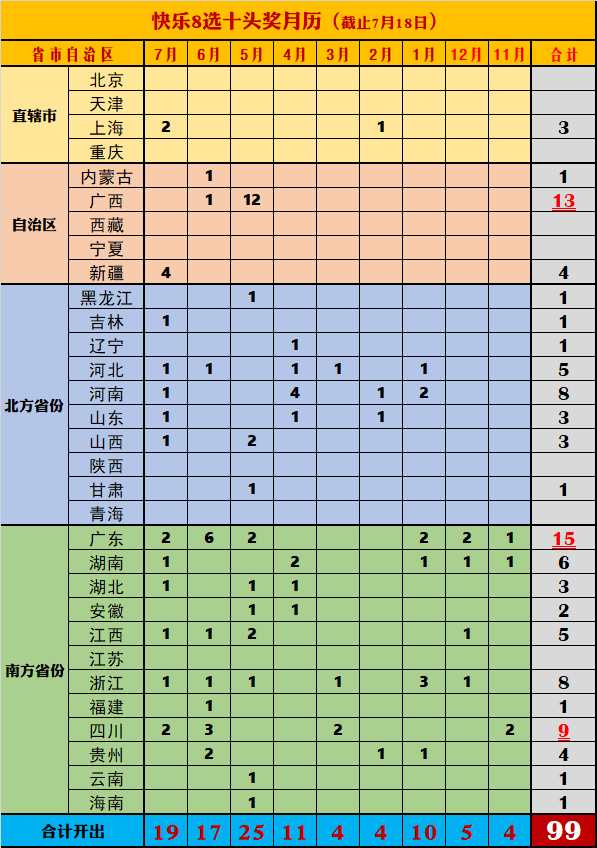 快乐8选十头奖月历（截止7月18日）

| 省市自治区 | | 7月 | 6月 | 5月 | 4月 | 3月 | 2月 | 1月 | 12月 | 11月 | 合计 |
|---|---|---|---|---|---|---|---|---|---|---|---|
| 直辖市 | 北京 | | | | | | | | | | |
| | 天津 | | | | | | | | | | |
| | 上海 | 2 | | | | | 1 | | | | 3 |
| | 重庆 | | | | | | | | | | |
| 自治区 | 内蒙古 | | 1 | | | | | | | | 1 |
| | 广西 | | 1 | 12 | | | | | | | 13 |
| | 西藏 | | | | | | | | | | |
| | 宁夏 | | | | | | | | | | |
| | 新疆 | 4 | | | | | | | | | 4 |
| 北方省份 | 黑龙江 | | | 1 | | | | | | | 1 |
| | 吉林 | 1 | | | | | | | | | 1 |
| | 辽宁 | | | | 1 | | | | | | 1 |
| | 河北 | 1 | 1 | | 1 | 1 | | 1 | | | 5 |
| | 河南 | 1 | | | 4 | | 1 | 2 | | | 8 |
| | 山东 | 1 | | | 1 | | 1 | | | | 3 |
| | 山西 | 1 | | 2 | | | | | | | 3 |
| | 陕西 | | | | | | | | | | |
| | 甘肃 | | | 1 | | | | | | | 1 |
| | 青海 | | | | | | | | | | |
| 南方省份 | 广东 | 2 | 6 | 2 | | | | 2 | 2 | 1 | 15 |
| | 湖南 | 1 | | | 2 | | | 1 | 1 | 1 | 6 |
| | 湖北 | 1 | | 1 | 1 | | | | | | 3 |
| | 安徽 | | | 1 | 1 | | | | | | 2 |
| | 江西 | 1 | 1 | 2 | | | | | 1 | | 5 |
| | 江苏 | | | | | | | | | | |
| | 浙江 | 1 | 1 | 1 | | 1 | | 3 | 1 | | 8 |
| | 福建 | | 1 | | | | | | | | 1 |
| | 四川 | 2 | 3 | | | 2 | | | | 2 | 9 |
| | 贵州 | | 2 | | | | 1 | 1 | | | 4 |
| | 云南 | | | 1 | | | | | | | 1 |
| | 海南 | | | 1 | | | | | | | 1 |
| 合计开出 | | 19 | 17 | 25 | 11 | 4 | 4 | 10 | 5 | 4 | 99 |